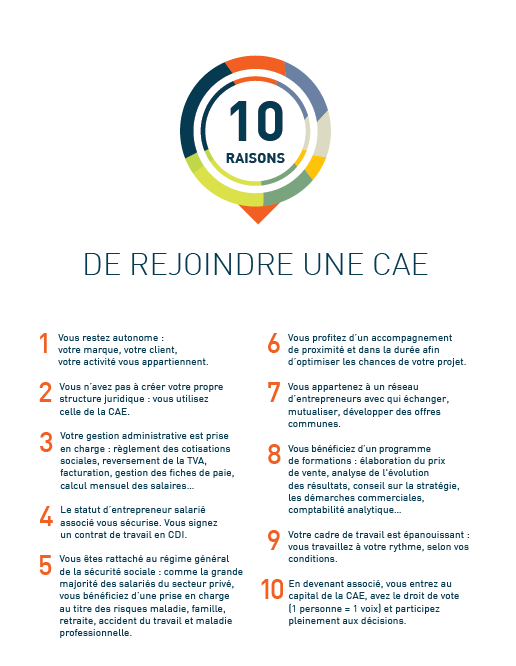 10
RAISONS

DE REJOINDRE UNE CAE

1 Vous restez autonome : votre marque, votre client, votre activité vous appartiennent.

2 Vous n'avez pas à créer votre propre structure juridique : vous utilisez celle de la CAE.

3 Votre gestion administrative est prise en charge : règlement des cotisations sociales, reversement de la TVA, facturation, gestion des fiches de paie, calcul mensuel des salaires...

4 Le statut d'entrepreneur salarié associé vous sécurise. Vous signez un contrat de travail en CDI.

5 Vous êtes rattaché au régime général de la sécurité sociale : comme la grande majorité des salariés du secteur privé, vous bénéficiez d'une prise en charge au titre des risques maladie, famille, retraite, accident du travail et maladie professionnelle.

6 Vous profitez d'un accompagnement de proximité et dans la durée afin d'optimiser les chances de votre projet.

7 Vous appartenez à un réseau d'entrepreneurs avec qui échanger, mutualiser, développer des offres communes.

8 Vous bénéficiez d'un programme de formations : élaboration du prix de vente, analyse de l'évolution des résultats, conseil sur la stratégie, les démarches commerciales, comptabilité analytique...

9 Votre cadre de travail est épanouissant : vous travaillez à votre rythme, selon vos conditions.

10 En devenant associé, vous entrez au capital de la CAE, avez le droit de vote (1 personne = 1 voix) et participez pleinement aux décisions.